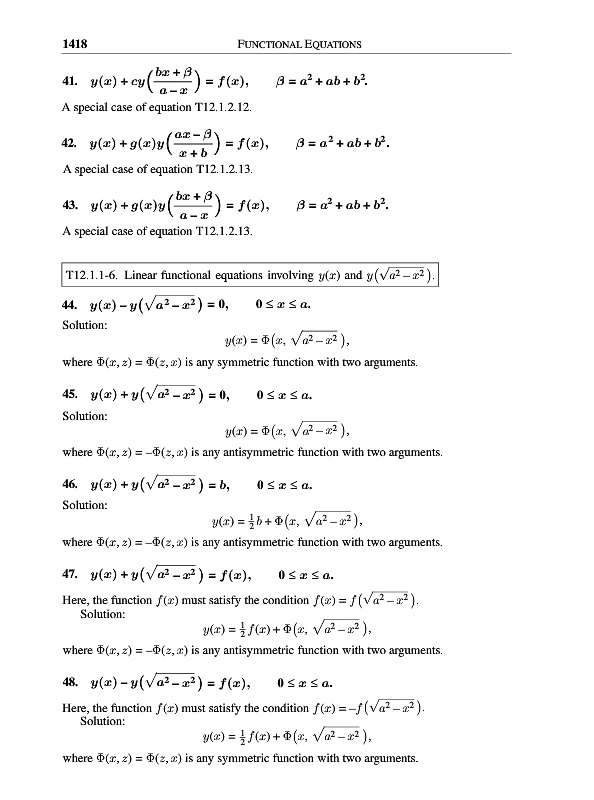 1418 FUNCTIONAL EQUATIONS

41. $y(x) + cy\left(\frac{bx+\beta}{a-x}\right) = f(x), \qquad \beta = a^2 + ab + b^2.$

A special case of equation T12.1.2.12.

42. $y(x) + g(x)y\left(\frac{ax-\beta}{x+b}\right) = f(x), \qquad \beta = a^2 + ab + b^2.$

A special case of equation T12.1.2.13.

43. $y(x) + g(x)y\left(\frac{bx+\beta}{a-x}\right) = f(x), \qquad \beta = a^2 + ab + b^2.$

A special case of equation T12.1.2.13.

T12.1.1-6. Linear functional equations involving $y(x)$ and $y\left(\sqrt{a^2-x^2}\right)$.

44. $y(x) - y\left(\sqrt{a^2-x^2}\right) = 0, \qquad 0 \le x \le a.$

Solution:

$y(x) = \Phi\left(x, \sqrt{a^2-x^2}\right),$

where $\Phi(x,z) = \Phi(z,x)$ is any symmetric function with two arguments.

45. $y(x) + y\left(\sqrt{a^2-x^2}\right) = 0, \qquad 0 \le x \le a.$

Solution:

$y(x) = \Phi\left(x, \sqrt{a^2-x^2}\right),$

where $\Phi(x,z) = -\Phi(z,x)$ is any antisymmetric function with two arguments.

46. $y(x) + y\left(\sqrt{a^2-x^2}\right) = b, \qquad 0 \le x \le a.$

Solution:

$y(x) = \frac{1}{2}b + \Phi\left(x, \sqrt{a^2-x^2}\right),$

where $\Phi(x,z) = -\Phi(z,x)$ is any antisymmetric function with two arguments.

47. $y(x) + y\left(\sqrt{a^2-x^2}\right) = f(x), \qquad 0 \le x \le a.$

Here, the function $f(x)$ must satisfy the condition $f(x) = f\left(\sqrt{a^2-x^2}\right)$.
Solution:

$y(x) = \frac{1}{2}f(x) + \Phi\left(x, \sqrt{a^2-x^2}\right),$

where $\Phi(x,z) = -\Phi(z,x)$ is any antisymmetric function with two arguments.

48. $y(x) - y\left(\sqrt{a^2-x^2}\right) = f(x), \qquad 0 \le x \le a.$

Here, the function $f(x)$ must satisfy the condition $f(x) = -f\left(\sqrt{a^2-x^2}\right)$.
Solution:

$y(x) = \frac{1}{2}f(x) + \Phi\left(x, \sqrt{a^2-x^2}\right),$

where $\Phi(x,z) = \Phi(z,x)$ is any symmetric function with two arguments.